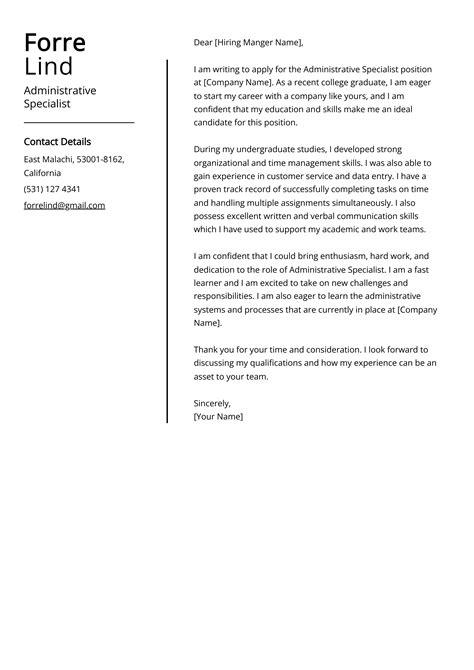 Forre
Lind

Administrative Specialist

Contact Details

East Malachi, 53001-8162, California

(531) 127 4341

forrelind@gmail.com

Dear [Hiring Manger Name],

I am writing to apply for the Administrative Specialist position at [Company Name]. As a recent college graduate, I am eager to start my career with a company like yours, and I am confident that my education and skills make me an ideal candidate for this position.

During my undergraduate studies, I developed strong organizational and time management skills. I was also able to gain experience in customer service and data entry. I have a proven track record of successfully completing tasks on time and handling multiple assignments simultaneously. I also possess excellent written and verbal communication skills which I have used to support my academic and work teams.

I am confident that I could bring enthusiasm, hard work, and dedication to the role of Administrative Specialist. I am a fast learner and I am excited to take on new challenges and responsibilities. I am also eager to learn the administrative systems and processes that are currently in place at [Company Name].

Thank you for your time and consideration. I look forward to discussing my qualifications and how my experience can be an asset to your team.

Sincerely,
[Your Name]